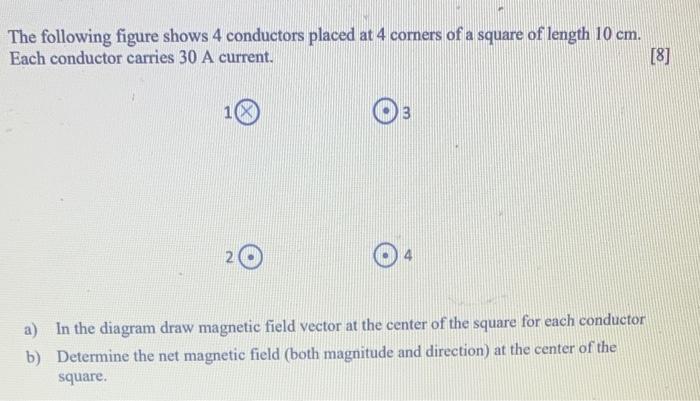 The following figure shows 4 conductors placed at 4 corners of a square of length 10 cm. Each conductor carries 30 A current.

[8]

1

3

2

4

a) In the diagram draw magnetic field vector at the center of the square for each conductor

b) Determine the net magnetic field (both magnitude and direction) at the center of the square.